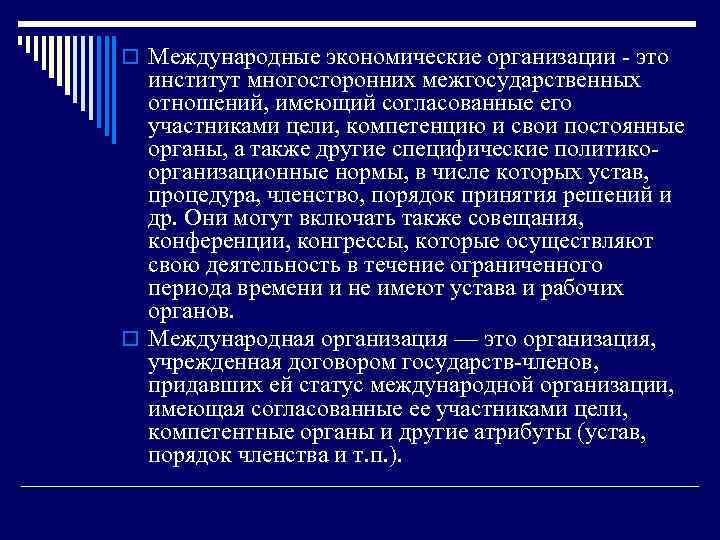 Международные экономические организации - это институт многосторонних межгосударственных отношений, имеющий согласованные его участниками цели, компетенцию и свои постоянные органы, а также другие специфические политико-организационные нормы, в числе которых устав, процедура, членство, порядок принятия решений и др. Они могут включать также совещания, конференции, конгрессы, которые осуществляют свою деятельность в течение ограниченного периода времени и не имеют устава и рабочих органов.

Международная организация — это организация, учрежденная договором государств-членов, придавших ей статус международной организации, имеющая согласованные ее участниками цели, компетентные органы и другие атрибуты (устав, порядок членства и т.п.).